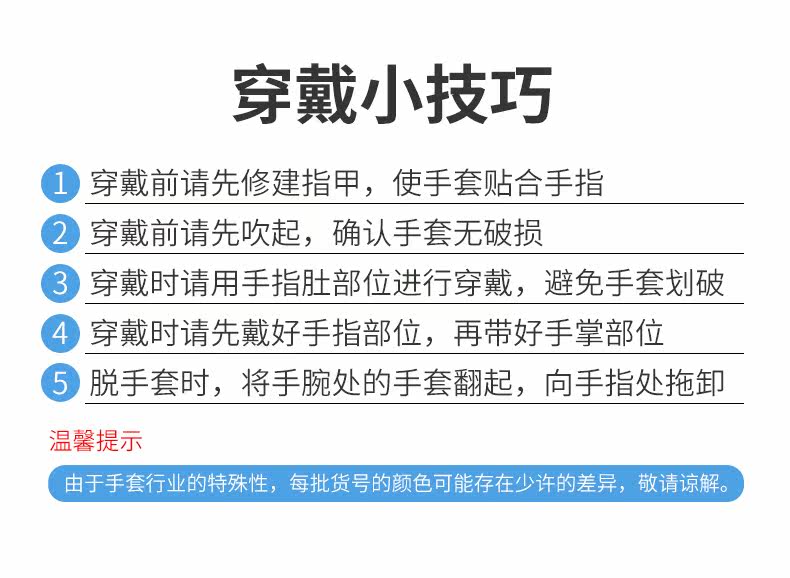 穿戴小技巧

1 穿戴前请先修建指甲，使手套贴合手指

2 穿戴前请先吹起，确认手套无破损

3 穿戴时请用手指肚部位进行穿戴，避免手套划破

4 穿戴时请先戴好手指部位，再带好手掌部位

5 脱手套时，将手腕处的手套翻起，向手指处拖卸

温馨提示

由于手套行业的特殊性，每批货号的颜色可能存在少许的差异，敬请谅解。